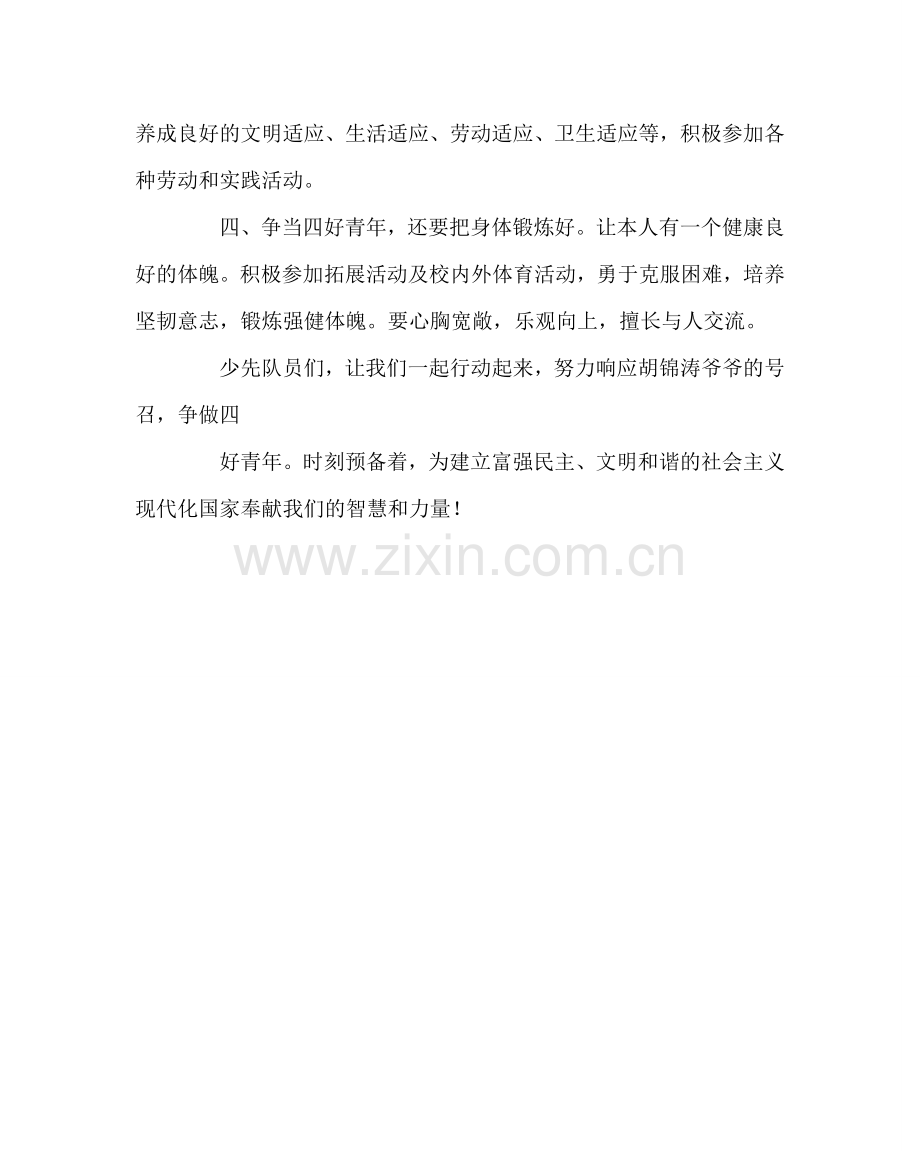 养成良好的文明适应、生活适应、劳动适应、卫生适应等，积极参加各种劳动和实践活动。

四、争当四好青年，还要把身体锻炼好。让本人有一个健康良好的体魄。积极参加拓展活动及校内外体育活动，勇于克服困难，培养坚韧意志，锻炼强健体魄。要心胸宽敞，乐观向上，擅长与人交流。

少先队员们，让我们一起行动起来，努力响应胡锦涛爷爷的号召，争做四

好青年。时刻预备着，为建立富强民主、文明和谐的社会主义现代化国家奉献我们的智慧和力量！

www.zixin.com.cn